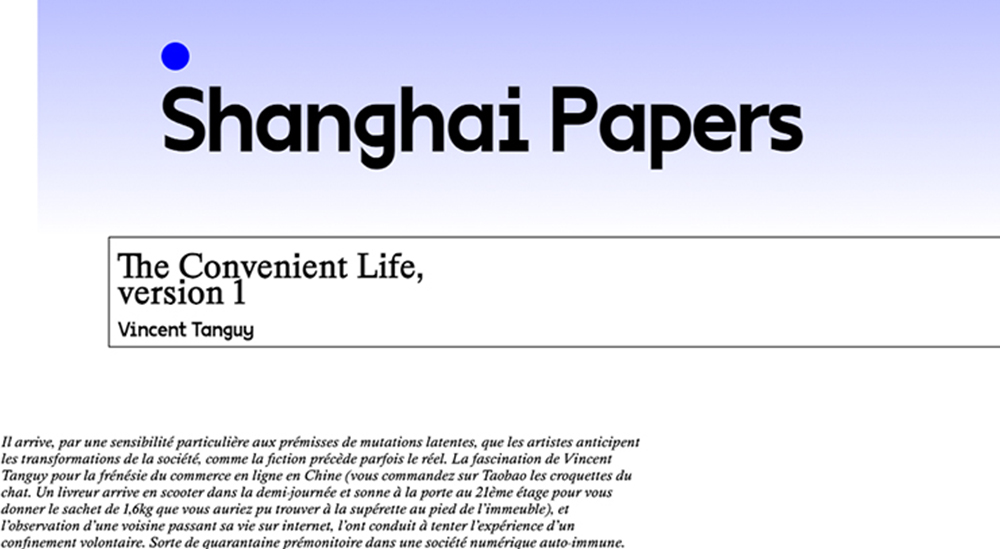 Shanghai Papers

The Convenient Life, version 1

Vincent Tanguy

Il arrive, par une sensibilité particulière aux prémisses de mutations latentes, que les artistes anticipent les transformations de la société, comme la fiction précède parfois le réel. La fascination de Vincent Tanguy pour la frénésie du commerce en ligne en Chine (vous commandez sur Taobao les croquettes du chat. Un livreur arrive en scooter dans la demi-journée et sonne à la porte au 21ème étage pour vous donner le sachet de 1,6kg que vous auriez pu trouver à la supérette au pied de l'immeuble), et l'observation d'une voisine passant sa vie sur internet, l'ont conduit à tenter l'expérience d'un confinement volontaire. Sorte de quarantaine prémonitoire dans une société numérique auto-immune.